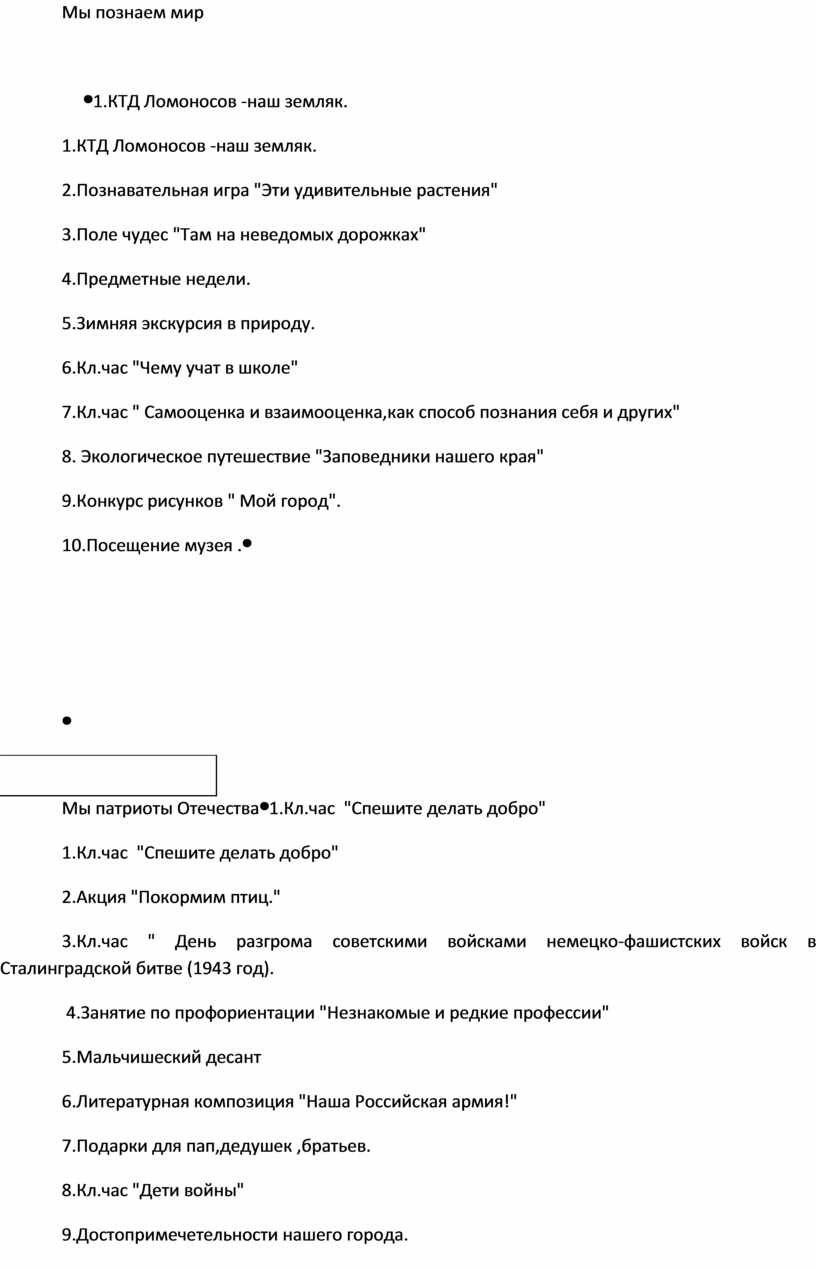 Мы познаем мир

•1.КТД Ломоносов -наш земляк.

1.КТД Ломоносов -наш земляк.

2.Познавательная игра "Эти удивительные растения"

3.Поле чудес "Там на неведомых дорожках"

4.Предметные недели.

5.Зимняя экскурсия в природу.

6.Кл.час "Чему учат в школе"

7.Кл.час " Самооценка и взаимооценка,как способ познания себя и других"

8. Экологическое путешествие "Заповедники нашего края"

9.Конкурс рисунков " Мой город".

10.Посещение музея .•

•

Мы патриоты Отечества•1.Кл.час "Спешите делать добро"

1.Кл.час "Спешите делать добро"

2.Акция "Покормим птиц."

3.Кл.час " День разгрома советскими войсками немецко-фашистских войск в Сталинградской битве (1943 год).

4.Занятие по профориентации "Незнакомые и редкие профессии"

5.Мальчишеский десант

6.Литературная композиция "Наша Российская армия!"

7.Подарки для пап,дедушек ,братьев.

8.Кл.час "Дети войны"

9.Достопримечетельности нашего города.